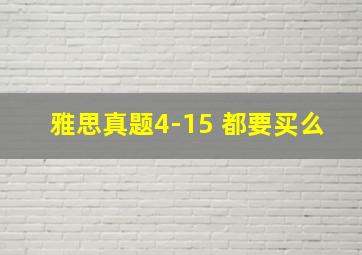 雅思真题4-15 都要买么